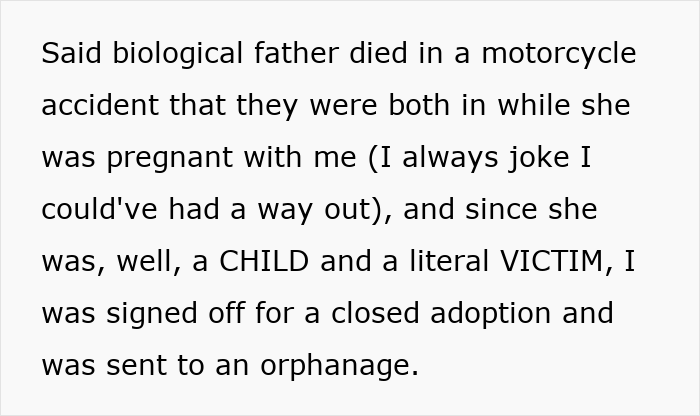 Said biological father died in a motorcycle accident that they were both in while she was pregnant with me (I always joke I could've had a way out), and since she was, well, a CHILD and a literal VICTIM, I was signed off for a closed adoption and was sent to an orphanage.